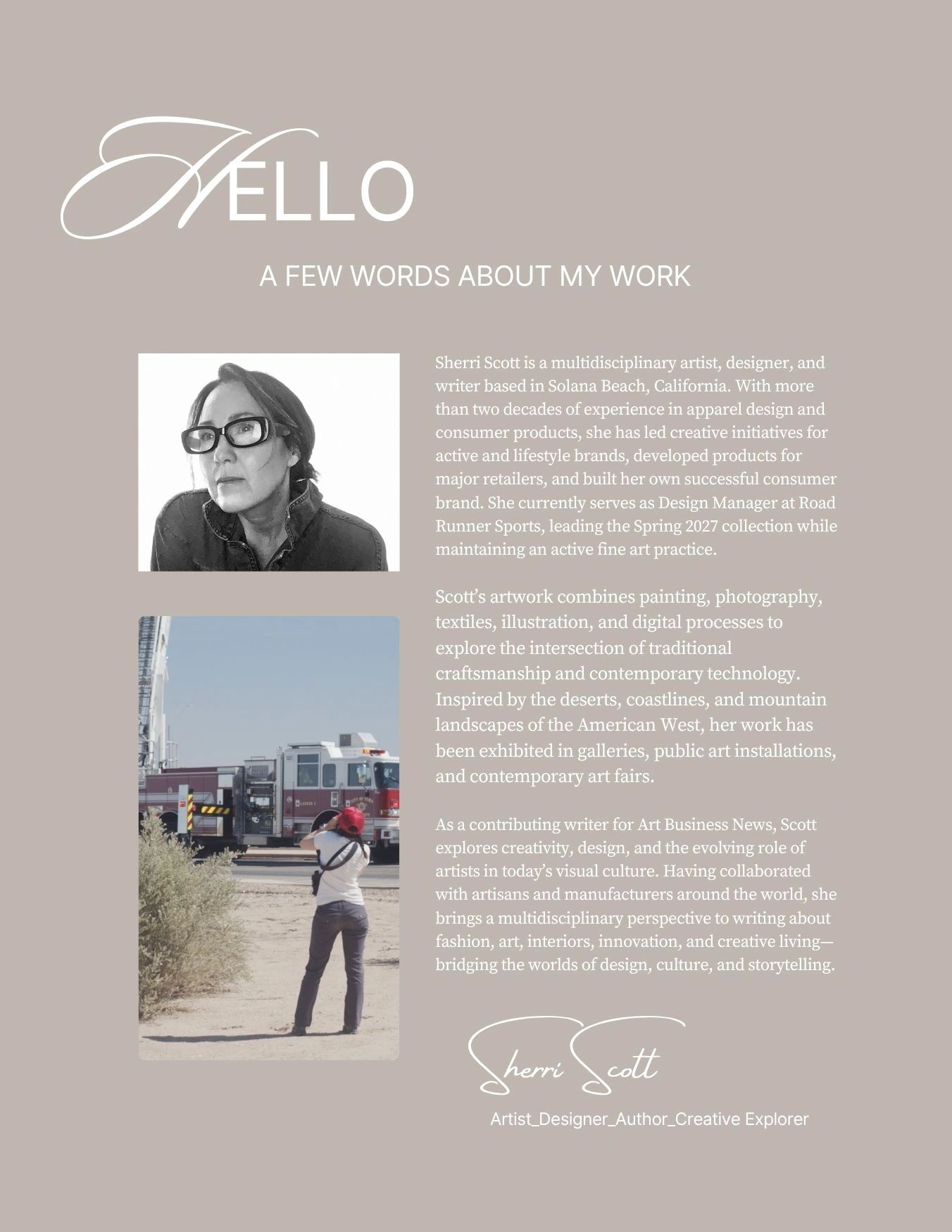 HELLO

A FEW WORDS ABOUT MY WORK

Sherri Scott is a multidisciplinary artist, designer, and writer based in Solana Beach, California. With more than two decades of experience in apparel design and consumer products, she has led creative initiatives for active and lifestyle brands, developed products for major retailers, and built her own successful consumer brand. She currently serves as Design Manager at Road Runner Sports, leading the Spring 2027 collection while maintaining an active fine art practice.

Scott's artwork combines painting, photography, textiles, illustration, and digital processes to explore the intersection of traditional craftsmanship and contemporary technology. Inspired by the deserts, coastlines, and mountain landscapes of the American West, her work has been exhibited in galleries, public art installations, and contemporary art fairs.

As a contributing writer for Art Business News, Scott explores creativity, design, and the evolving role of artists in today's visual culture. Having collaborated with artisans and manufacturers around the world, she brings a multidisciplinary perspective to writing about fashion, art, interiors, innovation, and creative living—bridging the worlds of design, culture, and storytelling.

Sherri Scott

Artist_Designer_Author_Creative Explorer